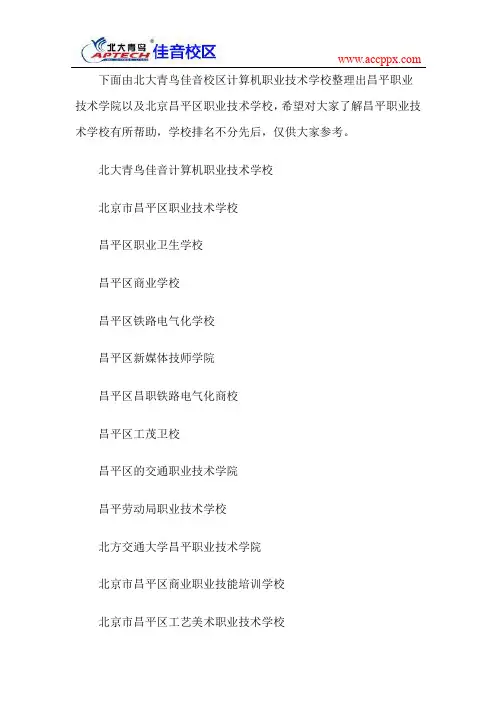 北大青鸟 APTECH 佳音校区

www.accppx.com

下面由北大青鸟佳音校区计算机职业技术学校整理出昌平职业技术学院以及北京昌平区职业技术学校，希望对大家了解昌平职业技术学校有所帮助，学校排名不分先后，仅供大家参考。

北大青鸟佳音计算机职业技术学校

北京市昌平区职业技术学校

昌平区职业卫生学校

昌平区商业学校

昌平区铁路电气化学校

昌平区新媒体技师学院

昌平区昌职铁路电气化商校

昌平区工茂卫校

昌平区的交通职业技术学院

昌平劳动局职业技术学校

北方交通大学昌平职业技术学院

北京市昌平区商业职业技能培训学校

北京市昌平区工艺美术职业技术学校